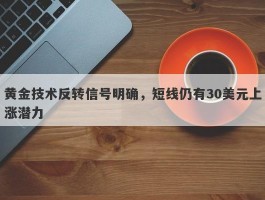 黄金技术反转信号明确，短线仍有30美元上涨潜力